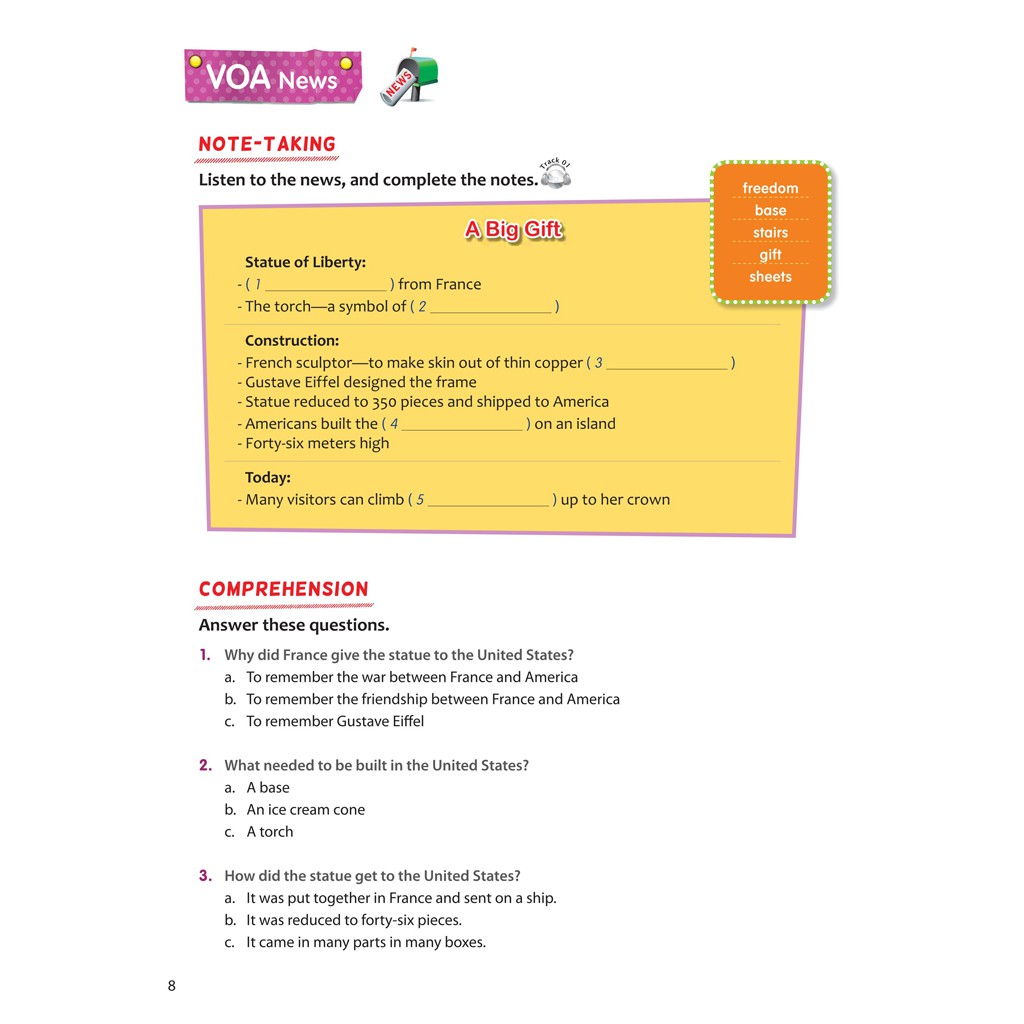 VOA News

NEWS

NOTE-TAKING

Listen to the news, and complete the notes. Track 01

freedom
base
stairs
gift
sheets

A Big Gift

Statue of Liberty:
- ( 1 ________________ ) from France
- The torch—a symbol of ( 2 ________________ )

Construction:
- French sculptor—to make skin out of thin copper ( 3 ________________ )
- Gustave Eiffel designed the frame
- Statue reduced to 350 pieces and shipped to America
- Americans built the ( 4 ________________ ) on an island
- Forty-six meters high

Today:
- Many visitors can climb ( 5 ________________ ) up to her crown

COMPREHENSION

Answer these questions.

1. Why did France give the statue to the United States?
a. To remember the war between France and America
b. To remember the friendship between France and America
c. To remember Gustave Eiffel

2. What needed to be built in the United States?
a. A base
b. An ice cream cone
c. A torch

3. How did the statue get to the United States?
a. It was put together in France and sent on a ship.
b. It was reduced to forty-six pieces.
c. It came in many parts in many boxes.

8